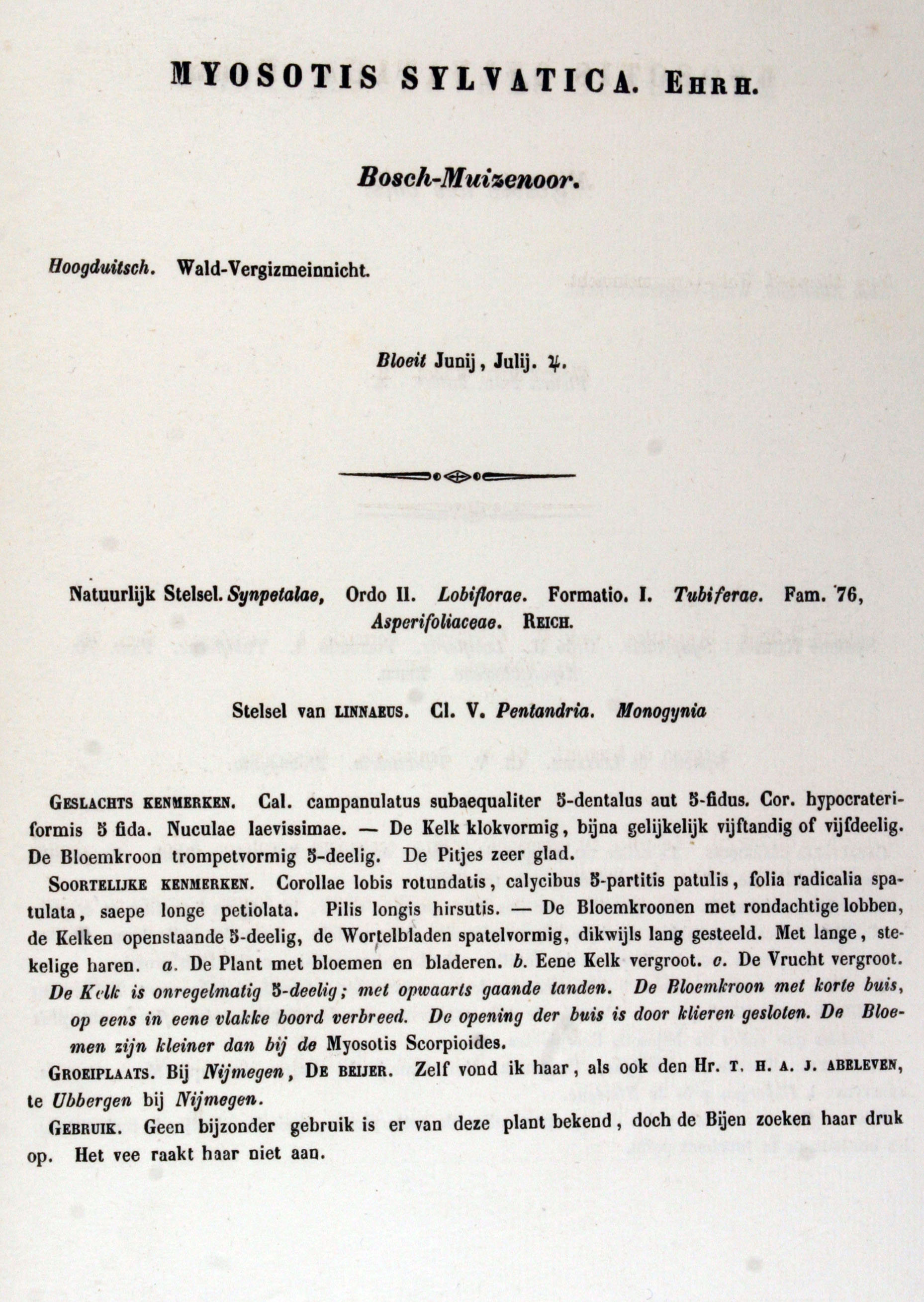 MYOSOTIS SYLVATICA. EHRH.

Bosch-Muizenoor.

Hoogduitsch. Wald-Vergizmeinnicht.

Bloeit Junij, Julij. ♃.

Natuurlijk Stelsel. Synpetalae, Ordo II. Lobiflorae. Formatio. I. Tubiferae. Fam. 76, Asperifoliaceae. REICH.

Stelsel van LINNAEUS. Cl. V. Pentandria. Monogynia

GESLACHTS KENMERKEN. Cal. campanulatus subaequaliter 5-dentalus aut 5-fidus. Cor. hypocrateriformis 5 fida. Nuculae laevissimae. — De Kelk klokvormig, bijna gelijkelijk vijftandig of vijfdeelig. De Bloemkroon trompetvormig 5-deelig. De Pitjes zeer glad.

SOORTELIJKE KENMERKEN. Corollae lobis rotundatis, calycibus 5-partitis patulis, folia radicalia spatulata, saepe longe petiolata. Pilis longis hirsutis. — De Bloemkroonen met rondachtige lobben, de Kelken openstaande 5-deelig, de Wortelbladen spatelvormig, dikwijls lang gesteeld. Met lange, stekelige haren. a. De Plant met bloemen en bladeren. b. Eene Kelk vergroot. c. De Vrucht vergroot. De Kelk is onregelmatig 5-deelig; met opwaarts gaande tanden. De Bloemkroon met korte buis, op eens in eene vlakke boord verbreed. De opening der buis is door klieren gesloten. De Bloemen zijn kleiner dan bij de Myosotis Scorpioides.

GROEIPLAATS. Bij Nijmegen, DE BEIJER. Zelf vond ik haar, als ook den Hr. T. H. A. J. ABELEVEN, te Ubbergen bij Nijmegen.

GEBRUIK. Geen bijzonder gebruik is er van deze plant bekend, doch de Bijen zoeken haar druk op. Het vee raakt haar niet aan.